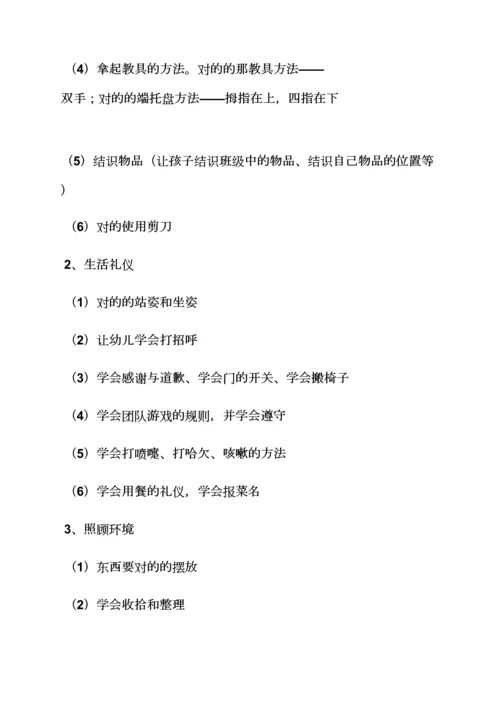 （4）拿起教具的方法。对的的那教具方法——双手；对的的端托盘方法——拇指在上，四指在下

（5）结识物品（让孩子结识班级中的物品、结识自己物品的位置等）

（6）对的使用剪刀

2、生活礼仪

（1）对的的站姿和坐姿

（2）让幼儿学会打招呼

（3）学会感谢与道歉、学会门的开关、学会搬椅子

（4）学会团队游戏的规则，并学会遵守

（5）学会打喷嚏、打哈欠、咳嗽的方法

（6）学会用餐的礼仪，学会报菜名

3、照顾环境

（1）东西要对的的摆放

（2）学会收拾和整理